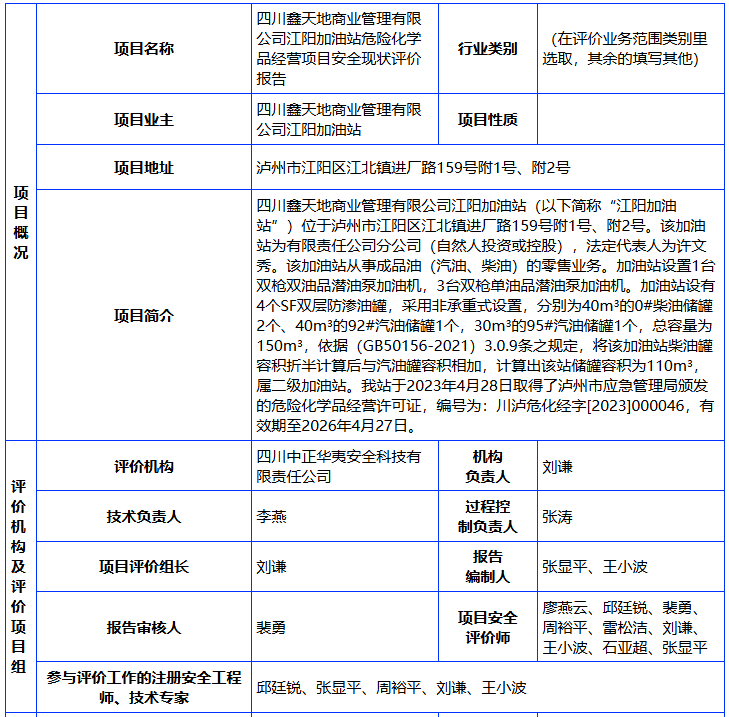 | 项目概况 | 项目名称 | 四川鑫天地商业管理有限公司江阳加油站危险化学品经营项目安全现状评价报告 | 行业类别 | (在评价业务范围类别里选取，其余的填写其他) |
|---|---|---|---|---|
|  | 项目业主 | 四川鑫天地商业管理有限公司江阳加油站 | 项目性质 |  |
|  | 项目地址 | 泸州市江阳区江北镇进厂路159号附1号、附2号 |  |  |
|  | 项目简介 | 四川鑫天地商业管理有限公司江阳加油站（以下简称“江阳加油站”）位于泸州市江阳区江北镇进厂路159号附1号、附2号。该加油站为有限责任公司分公司（自然人投资或控股），法定代表人为许文秀。该加油站从事成品油（汽油、柴油）的零售业务。加油站设置1台双枪双油品潜油泵加油机，3台双枪单油品潜油泵加油机。加油站设有4个SF双层防渗油罐，采用非承重式设置，分别为40m³的0#柴油储罐2个、40m³的92#汽油储罐1个，30m³的95#汽油储罐1个，总容量为150m³，依据（GB50156-2021）3.0.9条之规定，将该加油站柴油罐容积折半计算后与汽油罐容积相加，计算出该站储罐容积为110m³，属二级加油站。我站于2023年4月28日取得了泸州市应急管理局颁发的危险化学品经营许可证，编号为：川泸危化经字[2023]000046，有效期至2026年4月27日。 |  |  |
| 评价机构及评价项目组 | 评价机构 | 四川中正华夷安全科技有限责任公司 | 机构负责人 | 刘谦 |
|  | 技术负责人 | 李燕 | 过程控制负责人 | 张涛 |
|  | 项目评价组长 | 刘谦 | 报告编制人 | 张显平、王小波 |
|  | 报告审核人 | 裴勇 | 项目安全评价师 | 廖燕云、邱廷锐、裴勇、周裕平、雷松洁、刘谦、王小波、石亚超、张显平 |
|  | 参与评价工作的注册安全工程师、技术专家 | 邱廷锐、张显平、周裕平、刘谦、王小波 |  |  |